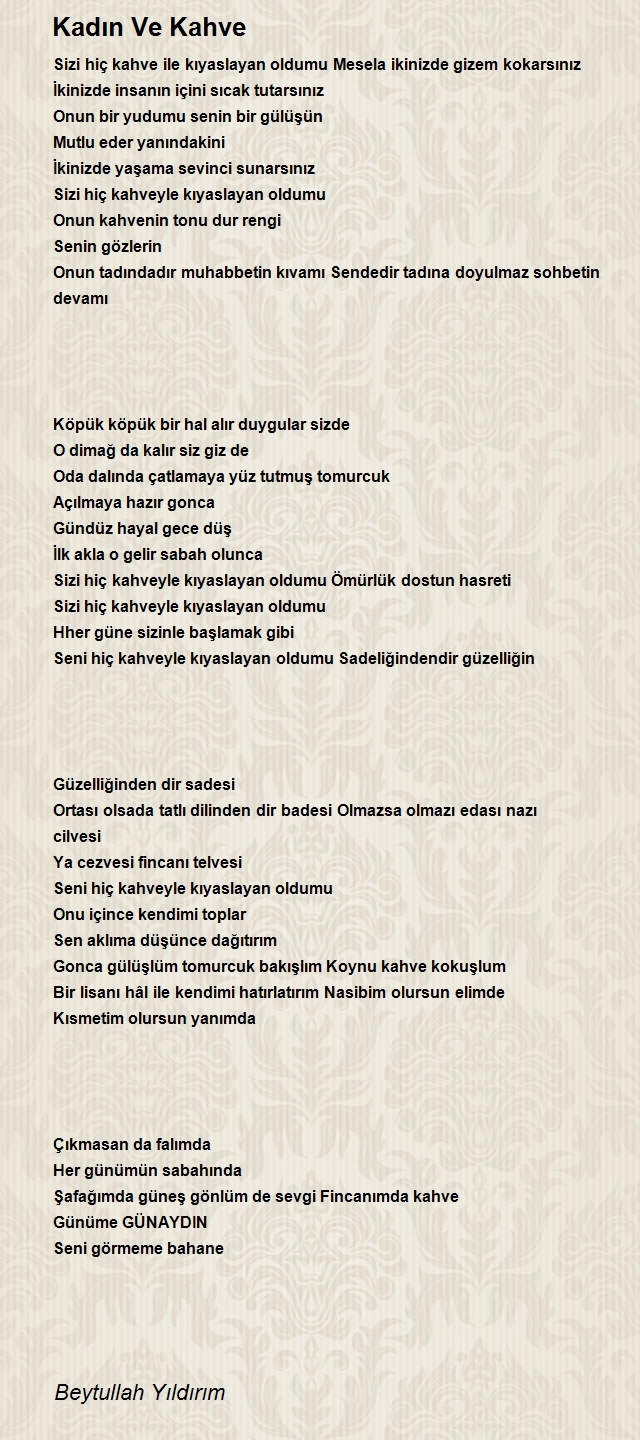 Kadın Ve Kahve

Sizi hiç kahve ile kıyaslayan oldumu Mesela ikinizde gizem kokarsınız
İkinizde insanın içini sıcak tutarsınız
Onun bir yudumu senin bir gülüşün
Mutlu eder yanındakini
İkinizde yaşama sevinci sunarsınız
Sizi hiç kahveyle kıyaslayan oldumu
Onun kahvenin tonu dur rengi
Senin gözlerin
Onun tadındadır muhabbetin kıvamı Sendedir tadına doyulmaz sohbetin devamı

Köpük köpük bir hal alır duygular sizde
O dimağ da kalır siz giz de
Oda dalında çatlamaya yüz tutmuş tomurcuk
Açılmaya hazır gonca
Gündüz hayal gece düş
İlk akla o gelir sabah olunca
Sizi hiç kahveyle kıyaslayan oldumu Ömürlük dostun hasreti
Sizi hiç kahveyle kıyaslayan oldumu
Hher güne sizinle başlamak gibi
Seni hiç kahveyle kıyaslayan oldumu Sadeliğindendir güzelliğin

Güzelliğinden dir sadesi
Ortası olsada tatlı dilinden dir badesi Olmazsa olmazı edası nazı cilvesi
Ya cezvesi fincanı telvesi
Seni hiç kahveyle kıyaslayan oldumu
Onu içince kendimi toplar
Sen aklıma düşünce dağıtırım
Gonca gülüşlüm tomurcuk bakışlım Koynu kahve kokuşlum
Bir lisanı hâl ile kendimi hatırlatırım Nasibim olursun elimde
Kısmetim olursun yanımda

Çıkmasan da falımda
Her günümün sabahında
Şafağımda güneş gönlüm de sevgi Fincanımda kahve
Günüme GÜNAYDIN
Seni görmeme bahane

Beytullah Yıldırım